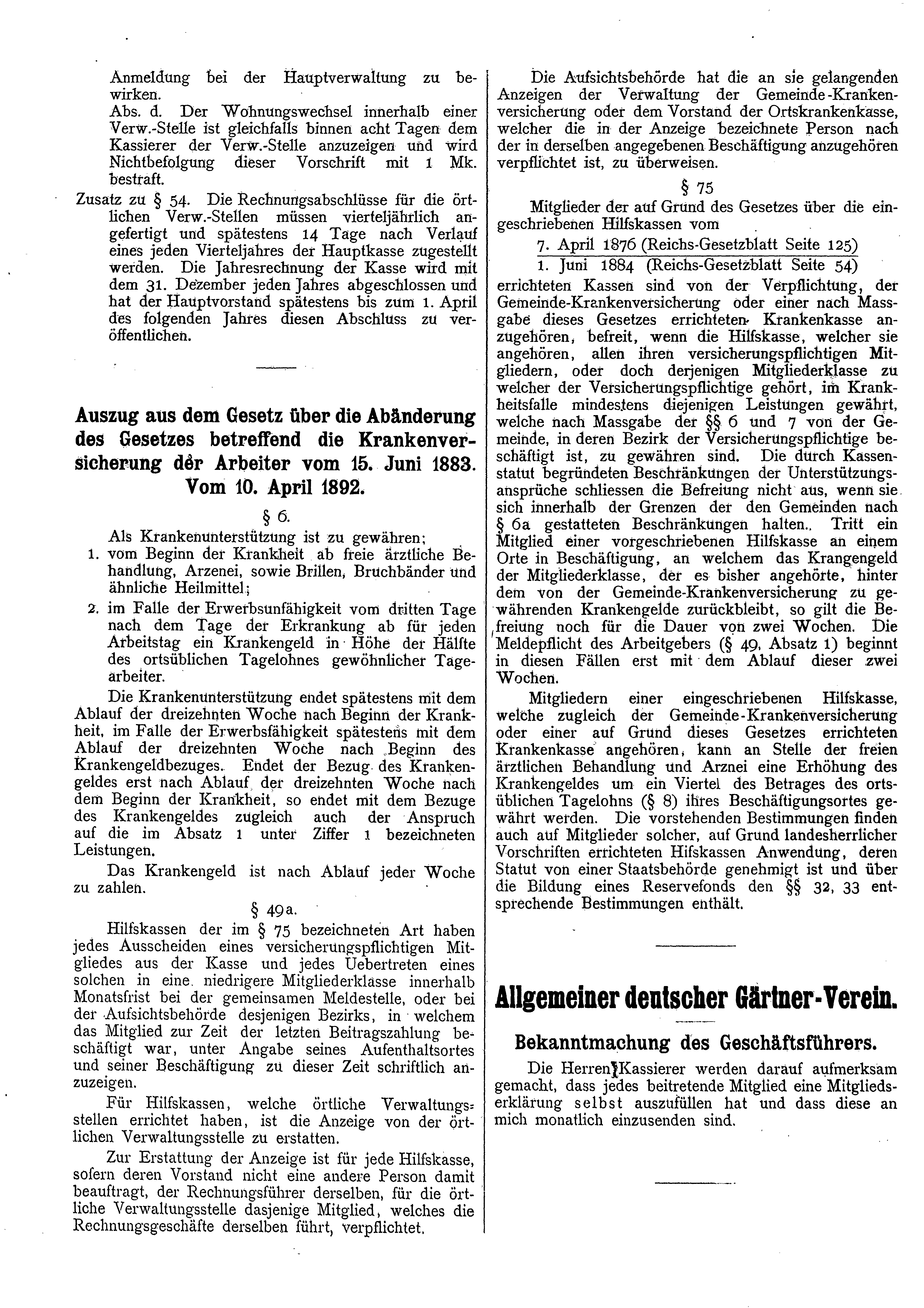 Anmeldung bei der Hauptverwaltung zu bewirken.

Abs. d. Der Wohnungswechsel innerhalb einer Verw.-Stelle ist gleichfalls binnen acht Tagen dem Kassierer der Verw.-Stelle anzuzeigen und wird Nichtbefolgung dieser Vorschrift mit 1 Mk. bestraft.

Zusatz zu § 54. Die Rechnungsabschlüsse für die örtlichen Verw.-Stellen müssen vierteljährlich angefertigt und spätestens 14 Tage nach Verlauf eines jeden Vierteljahres der Hauptkasse zugestellt werden. Die Jahresrechnung der Kasse wird mit dem 31. Dezember jeden Jahres abgeschlossen und hat der Hauptvorstand spätestens bis zum 1. April des folgenden Jahres diesen Abschluss zu veröffentlichen.

Auszug aus dem Gesetz über die Abänderung des Gesetzes betreffend die Krankenversicherung der Arbeiter vom 15. Juni 1883. Vom 10. April 1892.

§ 6.

Als Krankenunterstützung ist zu gewähren;
1. vom Beginn der Krankheit ab freie ärztliche Behandlung, Arzenei, sowie Brillen, Bruchbänder und ähnliche Heilmittel;
2. im Falle der Erwerbsunfähigkeit vom dritten Tage nach dem Tage der Erkrankung ab für jeden Arbeitstag ein Krankengeld in Höhe der Hälfte des ortsüblichen Tagelohnes gewöhnlicher Tagearbeiter.

Die Krankenunterstützung endet spätestens mit dem Ablauf der dreizehnten Woche nach Beginn der Krankheit, im Falle der Erwerbsfähigkeit spätestens mit dem Ablauf der dreizehnten Woche nach Beginn des Krankengeldbezuges. Endet der Bezug des Krankengeldes erst nach Ablauf der dreizehnten Woche nach dem Beginn der Krankheit, so endet mit dem Bezuge des Krankengeldes zugleich auch der Anspruch auf die im Absatz 1 unter Ziffer 1 bezeichneten Leistungen.

Das Krankengeld ist nach Ablauf jeder Woche zu zahlen.

§ 49a.

Hilfskassen der im § 75 bezeichneten Art haben jedes Ausscheiden eines versicherungspflichtigen Mitgliedes aus der Kasse und jedes Uebertreten eines solchen in eine niedrigere Mitgliederklasse innerhalb Monatsfrist bei der gemeinsamen Meldestelle, oder bei der Aufsichtsbehörde desjenigen Bezirks, in welchem das Mitglied zur Zeit der letzten Beitragszahlung beschäftigt war, unter Angabe seines Aufenthaltsortes und seiner Beschäftigung zu dieser Zeit schriftlich anzuzeigen.

Für Hilfskassen, welche örtliche Verwaltungsstellen errichtet haben, ist die Anzeige von der örtlichen Verwaltungsstelle zu erstatten.

Zur Erstattung der Anzeige ist für jede Hilfskasse, sofern deren Vorstand nicht eine andere Person damit beauftragt, der Rechnungsführer derselben, für die örtliche Verwaltungsstelle dasjenige Mitglied, welches die Rechnungsgeschäfte derselben führt, verpflichtet.

Die Aufsichtsbehörde hat die an sie gelangenden Anzeigen der Verwaltung der Gemeinde-Krankenversicherung oder dem Vorstand der Ortskrankenkasse, welcher die in der Anzeige bezeichnete Person nach der in derselben angegebenen Beschäftigung anzugehören verpflichtet ist, zu überweisen.

§ 75

Mitglieder der auf Grund des Gesetzes über die eingeschriebenen Hilfskassen vom
7. April 1876 (Reichs-Gesetzblatt Seite 125)
1. Juni 1884 (Reichs-Gesetzblatt Seite 54)
errichteten Kassen sind von der Verpflichtung, der Gemeinde-Krankenversicherung oder einer nach Massgabe dieses Gesetzes errichteten Krankenkasse anzugehören, befreit, wenn die Hilfskasse, welcher sie angehören, allen ihren versicherungspflichtigen Mitgliedern, oder doch derjenigen Mitgliederklasse zu welcher der Versicherungspflichtige gehört, im Krankheitsfalle mindestens diejenigen Leistungen gewährt, welche nach Massgabe der §§ 6 und 7 von der Gemeinde, in deren Bezirk der Versicherungspflichtige beschäftigt ist, zu gewähren sind. Die durch Kassenstatut begründeten Beschränkungen der Unterstützungsansprüche schliessen die Befreiung nicht aus, wenn sie sich innerhalb der Grenzen der den Gemeinden nach § 6a gestatteten Beschränkungen halten.. Tritt ein Mitglied einer vorgeschriebenen Hilfskasse an einem Orte in Beschäftigung, an welchem das Krangengeld der Mitgliederklasse, der es bisher angehörte, hinter dem von der Gemeinde-Krankenversicherung zu gewährenden Krankengelde zurückbleibt, so gilt die Befreiung noch für die Dauer von zwei Wochen. Die Meldepflicht des Arbeitgebers (§ 49, Absatz 1) beginnt in diesen Fällen erst mit dem Ablauf dieser zwei Wochen.

Mitgliedern einer eingeschriebenen Hilfskasse, welche zugleich der Gemeinde-Krankenversicherung oder einer auf Grund dieses Gesetzes errichteten Krankenkasse angehören, kann an Stelle der freien ärztlichen Behandlung und Arznei eine Erhöhung des Krankengeldes um ein Viertel des Betrages des ortsüblichen Tagelohns (§ 8) ihres Beschäftigungsortes gewährt werden. Die vorstehenden Bestimmungen finden auch auf Mitglieder solcher, auf Grund landesherrlicher Vorschriften errichteten Hifskassen Anwendung, deren Statut von einer Staatsbehörde genehmigt ist und über die Bildung eines Reservefonds den §§ 32, 33 entsprechende Bestimmungen enthält.

Allgemeiner deutscher Gärtner-Verein.

Bekanntmachung des Geschäftsführers.

Die Herren Kassierer werden darauf aufmerksam gemacht, dass jedes beitretende Mitglied eine Mitgliedserklärung selbst auszufüllen hat und dass diese an mich monatlich einzusenden sind.